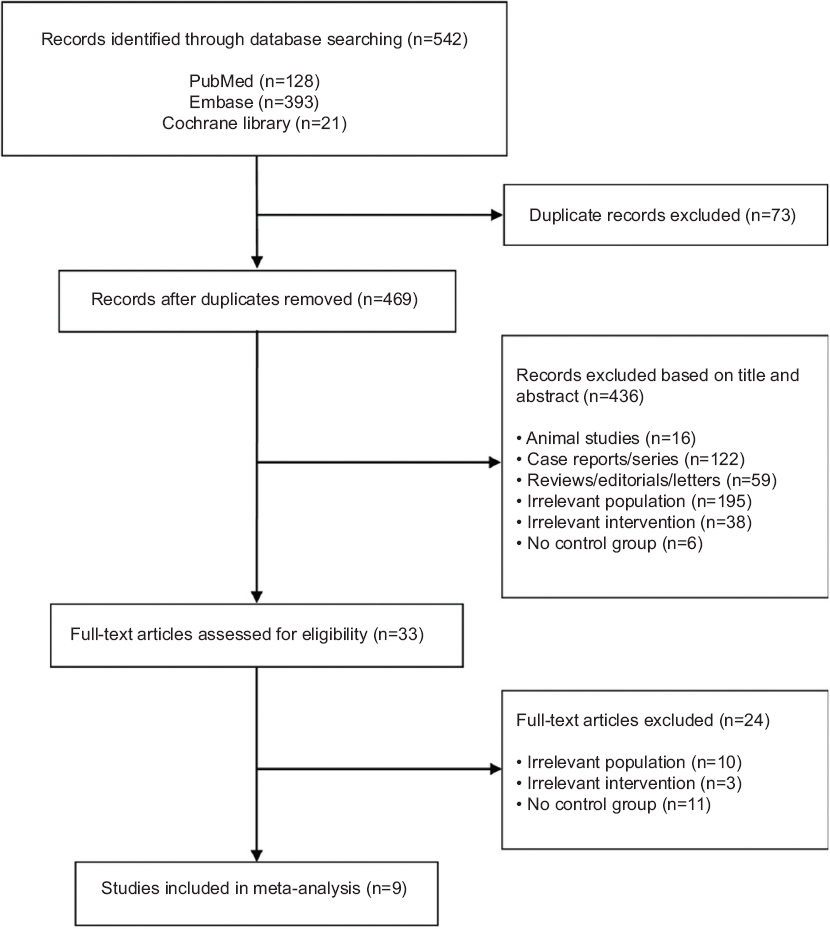 Records identified through database searching (n=542)

PubMed (n=128)
Embase (n=393)
Cochrane library (n=21)

Duplicate records excluded (n=73)

Records after duplicates removed (n=469)

Records excluded based on title and abstract (n=436)

• Animal studies (n=16)
• Case reports/series (n=122)
• Reviews/editorials/letters (n=59)
• Irrelevant population (n=195)
• Irrelevant intervention (n=38)
• No control group (n=6)

Full-text articles assessed for eligibility (n=33)

Full-text articles excluded (n=24)

• Irrelevant population (n=10)
• Irrelevant intervention (n=3)
• No control group (n=11)

Studies included in meta-analysis (n=9)